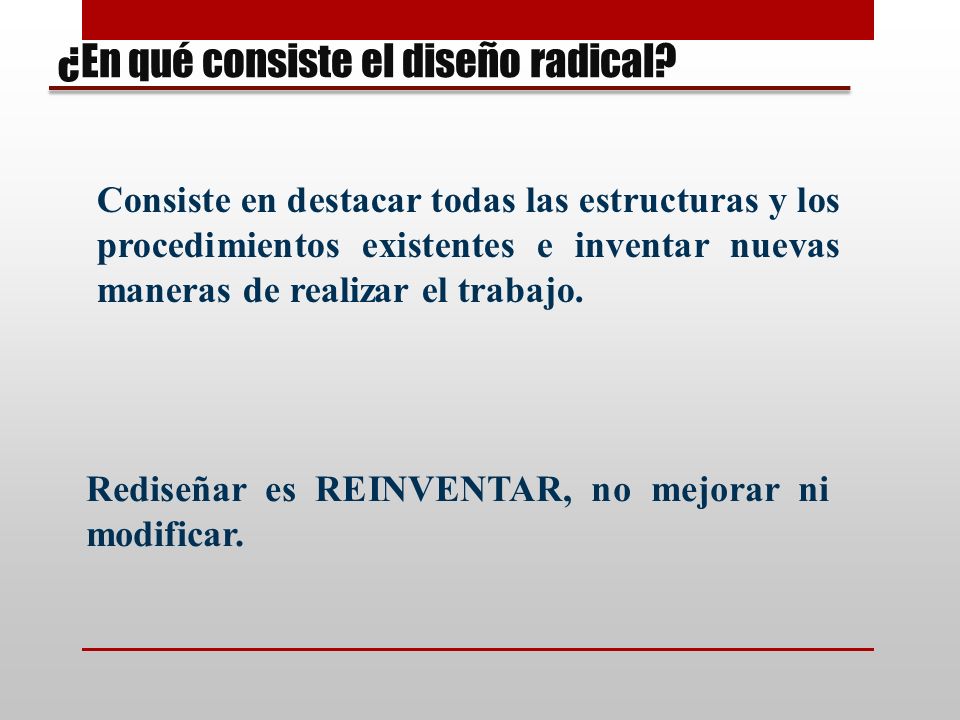 ¿En qué consiste el diseño radical?

Consiste en destacar todas las estructuras y los procedimientos existentes e inventar nuevas maneras de realizar el trabajo.

Rediseñar es REINVENTAR, no mejorar ni modificar.